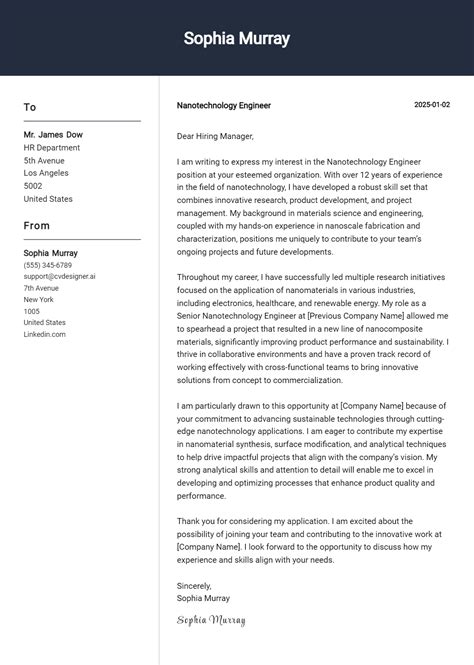 Sophia Murray

To

Mr. James Dow
HR Department
5th Avenue
Los Angeles
5002
United States

From

Sophia Murray
(555) 345-6789
support@cvdesigner.ai
7th Avenue
New York
1005
United States
Linkedin.com

Nanotechnology Engineer

2025-01-02

Dear Hiring Manager,

I am writing to express my interest in the Nanotechnology Engineer position at your esteemed organization. With over 12 years of experience in the field of nanotechnology, I have developed a robust skill set that combines innovative research, product development, and project management. My background in materials science and engineering, coupled with my hands-on experience in nanoscale fabrication and characterization, positions me uniquely to contribute to your team's ongoing projects and future developments.

Throughout my career, I have successfully led multiple research initiatives focused on the application of nanomaterials in various industries, including electronics, healthcare, and renewable energy. My role as a Senior Nanotechnology Engineer at [Previous Company Name] allowed me to spearhead a project that resulted in a new line of nanocomposite materials, significantly improving product performance and sustainability. I thrive in collaborative environments and have a proven track record of working effectively with cross-functional teams to bring innovative solutions from concept to commercialization.

I am particularly drawn to this opportunity at [Company Name] because of your commitment to advancing sustainable technologies through cutting-edge nanotechnology applications. I am eager to contribute my expertise in nanomaterial synthesis, surface modification, and analytical techniques to help drive impactful projects that align with the company's vision. My strong analytical skills and attention to detail will enable me to excel in developing and optimizing processes that enhance product quality and performance.

Thank you for considering my application. I am excited about the possibility of joining your team and contributing to the innovative work at [Company Name]. I look forward to the opportunity to discuss how my experience and skills align with your needs.

Sincerely,
Sophia Murray

Sophia Murray